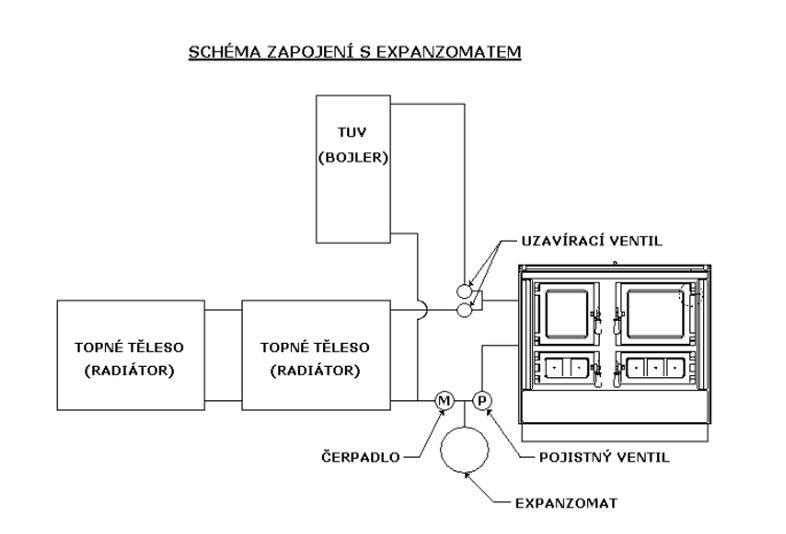 SCHÉMA ZAPOJENÍ S EXPANZOMATEM

TUV
(BOJLER)

UZAVÍRACÍ VENTIL

TOPNÉ TĚLESO
(RADIÁTOR)

TOPNÉ TĚLESO
(RADIÁTOR)

M

P

ČERPADLO

POJISTNÝ VENTIL

EXPANZOMAT